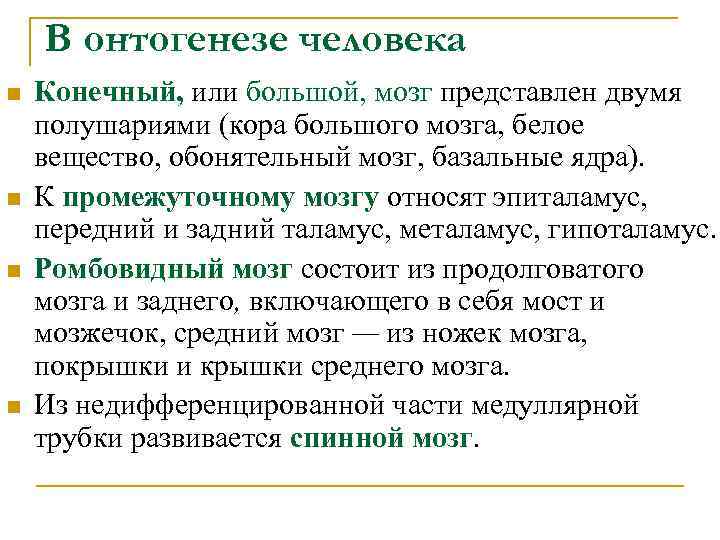 В онтогенезе человека

Конечный, или большой, мозг представлен двумя полушариями (кора большого мозга, белое вещество, обонятельный мозг, базальные ядра).

К промежуточному мозгу относят эпиталамус, передний и задний таламус, металамус, гипоталамус.

Ромбовидный мозг состоит из продолговатого мозга и заднего, включающего в себя мост и мозжечок, средний мозг — из ножек мозга, покрышки и крышки среднего мозга.

Из недифференцированной части медуллярной трубки развивается спинной мозг.